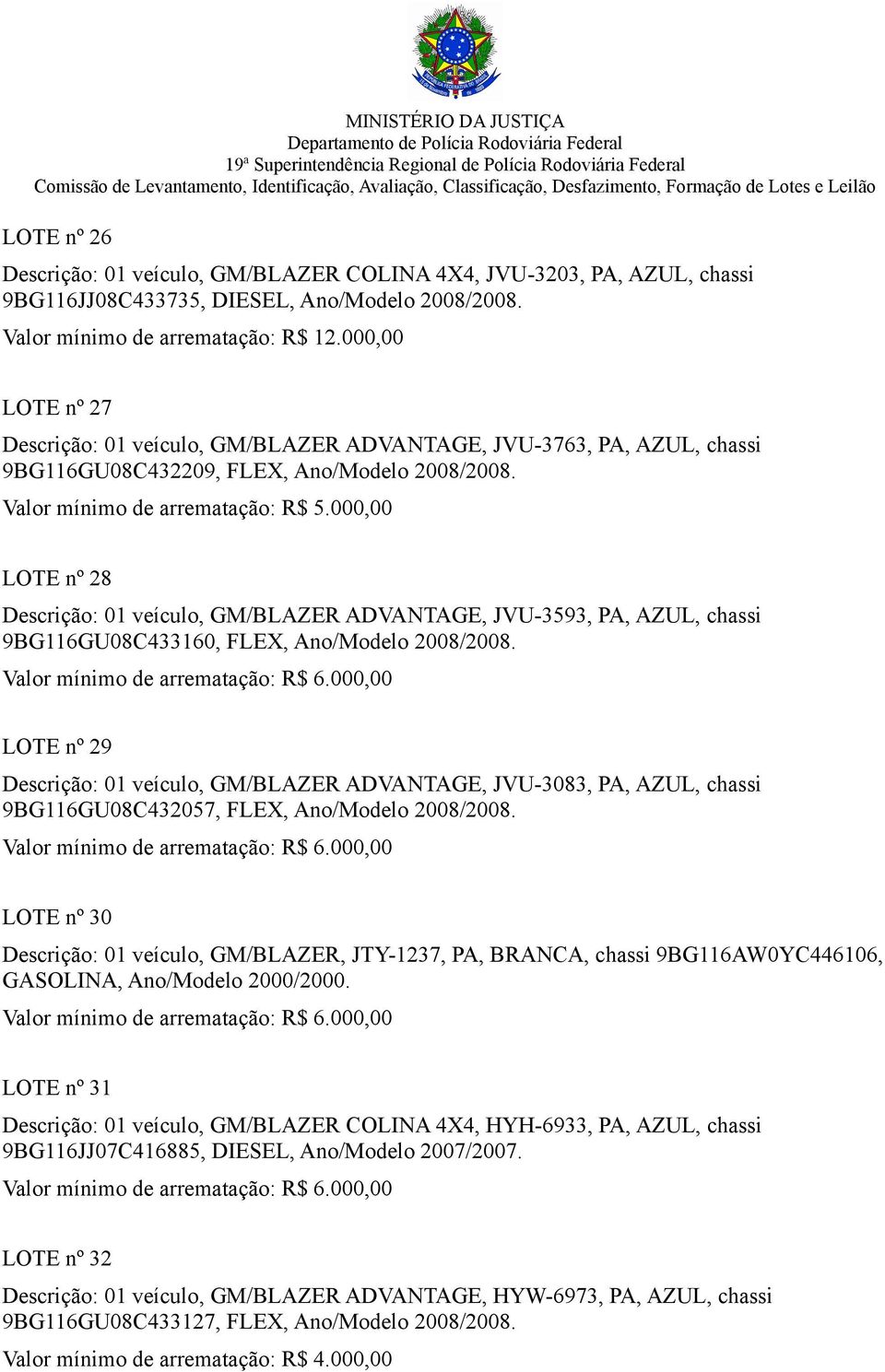 MINISTÉRIO DA JUSTIÇA
Departamento de Polícia Rodoviária Federal
19ª Superintendência Regional de Polícia Rodoviária Federal
Comissão de Levantamento, Identificação, Avaliação, Classificação, Desfazimento, Formação de Lotes e Leilão

LOTE nº 26

Descrição: 01 veículo, GM/BLAZER COLINA 4X4, JVU-3203, PA, AZUL, chassi 9BG116JJ08C433735, DIESEL, Ano/Modelo 2008/2008.

Valor mínimo de arrematação: R$ 12.000,00

LOTE nº 27

Descrição: 01 veículo, GM/BLAZER ADVANTAGE, JVU-3763, PA, AZUL, chassi 9BG116GU08C432209, FLEX, Ano/Modelo 2008/2008.

Valor mínimo de arrematação: R$ 5.000,00

LOTE nº 28

Descrição: 01 veículo, GM/BLAZER ADVANTAGE, JVU-3593, PA, AZUL, chassi 9BG116GU08C433160, FLEX, Ano/Modelo 2008/2008.

Valor mínimo de arrematação: R$ 6.000,00

LOTE nº 29

Descrição: 01 veículo, GM/BLAZER ADVANTAGE, JVU-3083, PA, AZUL, chassi 9BG116GU08C432057, FLEX, Ano/Modelo 2008/2008.

Valor mínimo de arrematação: R$ 6.000,00

LOTE nº 30

Descrição: 01 veículo, GM/BLAZER, JTY-1237, PA, BRANCA, chassi 9BG116AW0YC446106, GASOLINA, Ano/Modelo 2000/2000.

Valor mínimo de arrematação: R$ 6.000,00

LOTE nº 31

Descrição: 01 veículo, GM/BLAZER COLINA 4X4, HYH-6933, PA, AZUL, chassi 9BG116JJ07C416885, DIESEL, Ano/Modelo 2007/2007.

Valor mínimo de arrematação: R$ 6.000,00

LOTE nº 32

Descrição: 01 veículo, GM/BLAZER ADVANTAGE, HYW-6973, PA, AZUL, chassi 9BG116GU08C433127, FLEX, Ano/Modelo 2008/2008.

Valor mínimo de arrematação: R$ 4.000,00